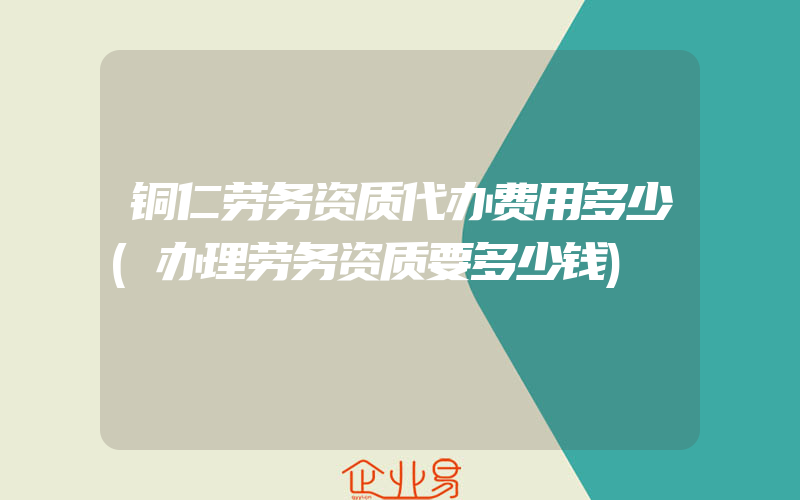 铜仁劳务资质代办费用多少(办理劳务资质要多少钱)

企业易